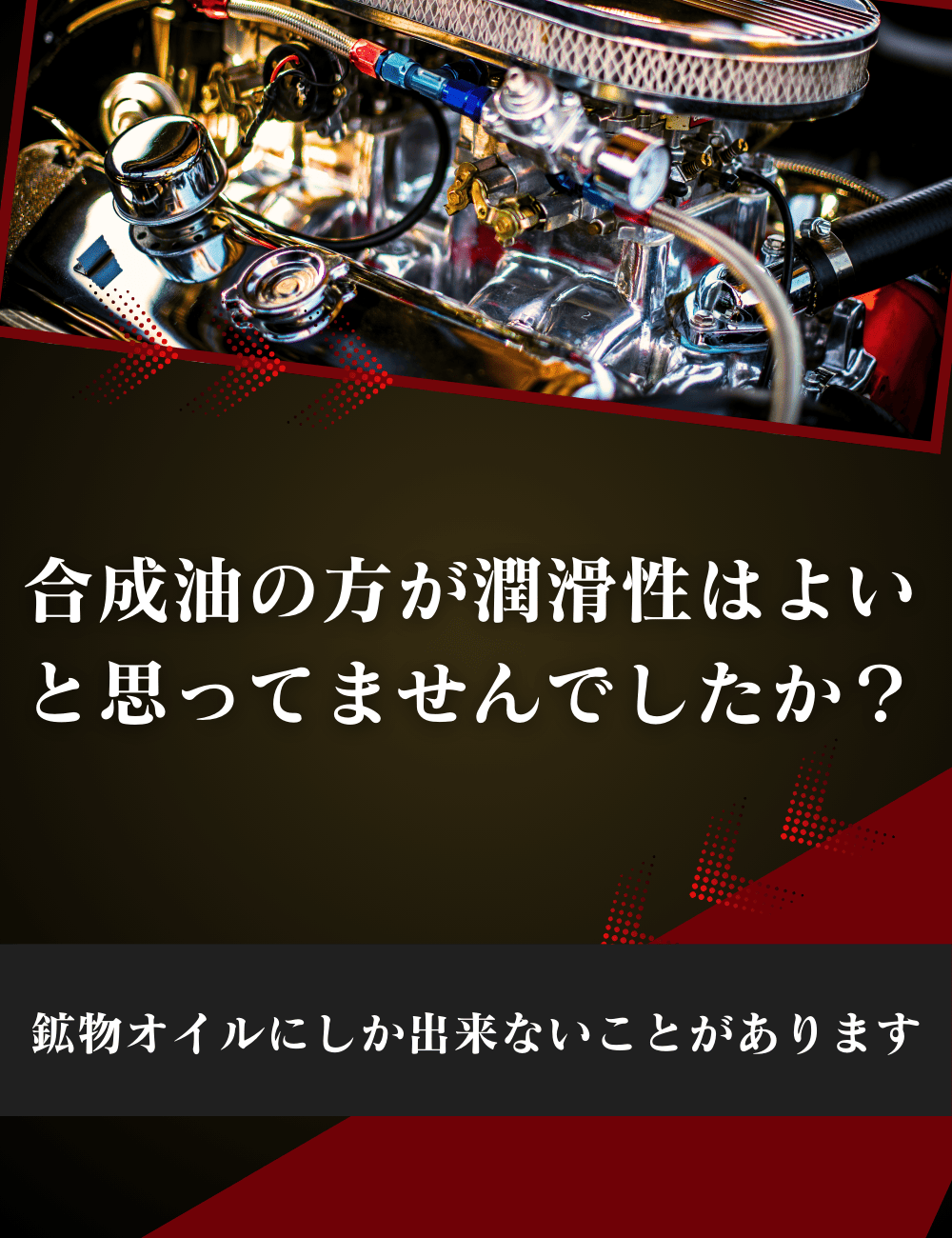 合成油の方が潤滑性はよいと思ってませんでしたか？

鉱物オイルにしか出来ないことがあります